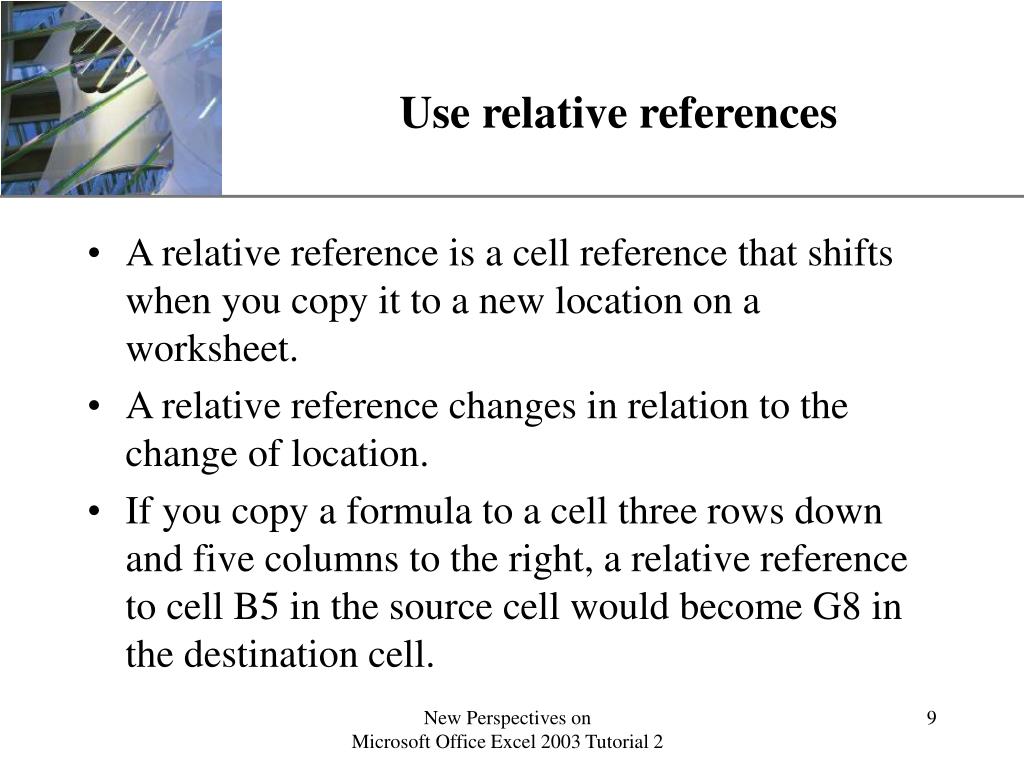 Use relative references

• A relative reference is a cell reference that shifts when you copy it to a new location on a worksheet.

• A relative reference changes in relation to the change of location.

• If you copy a formula to a cell three rows down and five columns to the right, a relative reference to cell B5 in the source cell would become G8 in the destination cell.

New Perspectives on
Microsoft Office Excel 2003 Tutorial 2

9